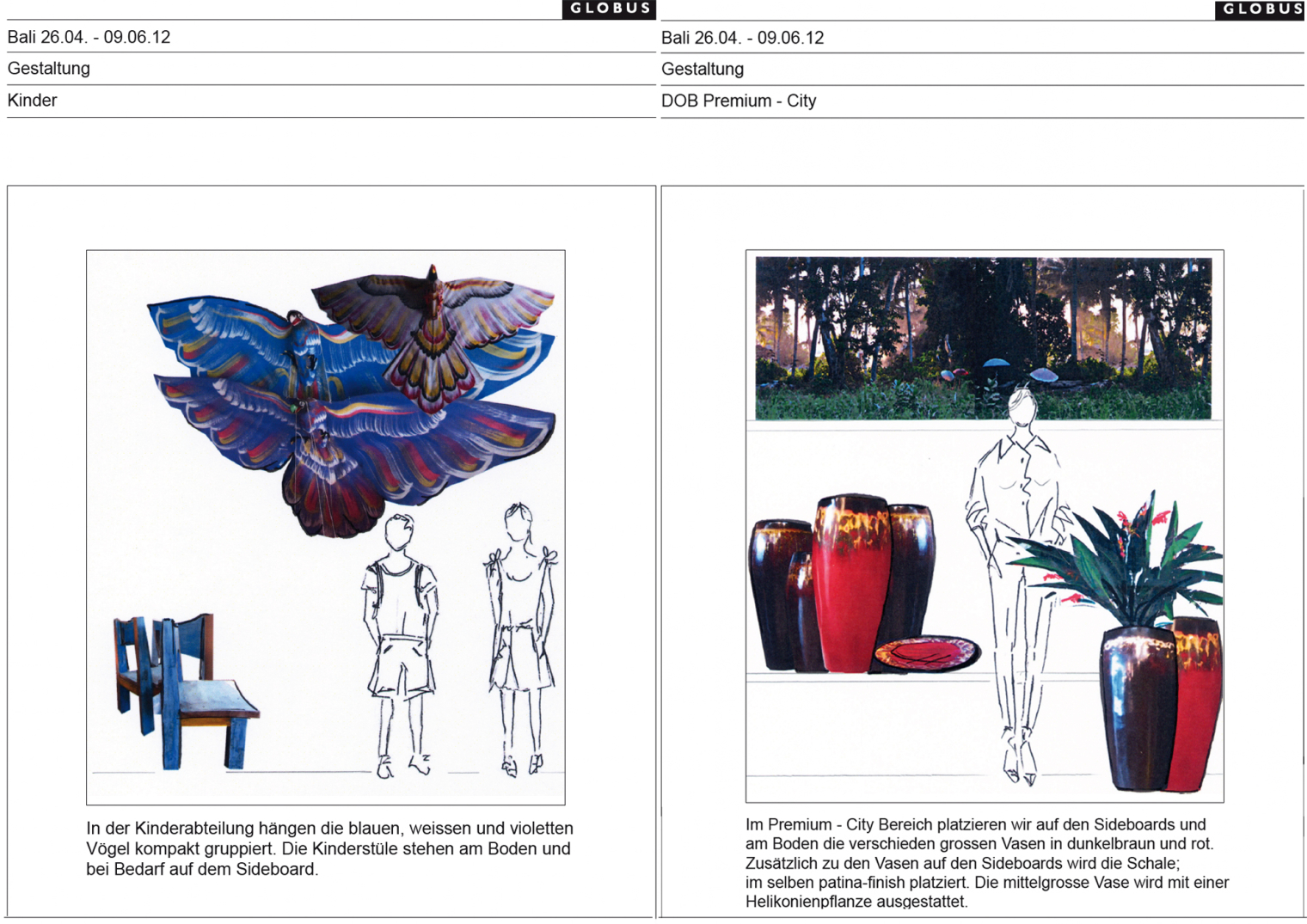 GLOBUS

Bali 26.04. - 09.06.12

Gestaltung

Kinder

In der Kinderabteilung hängen die blauen, weissen und violetten Vögel kompakt gruppiert. Die Kinderstüle stehen am Boden und bei Bedarf auf dem Sideboard.

GLOBUS

Bali 26.04. - 09.06.12

Gestaltung

DOB Premium - City

Im Premium - City Bereich platzieren wir auf den Sideboards und am Boden die verschieden grossen Vasen in dunkelbraun und rot. Zusätzlich zu den Vasen auf den Sideboards wird die Schale; im selben patina-finish platziert. Die mittelgrosse Vase wird mit einer Helikonienpflanze ausgestattet.